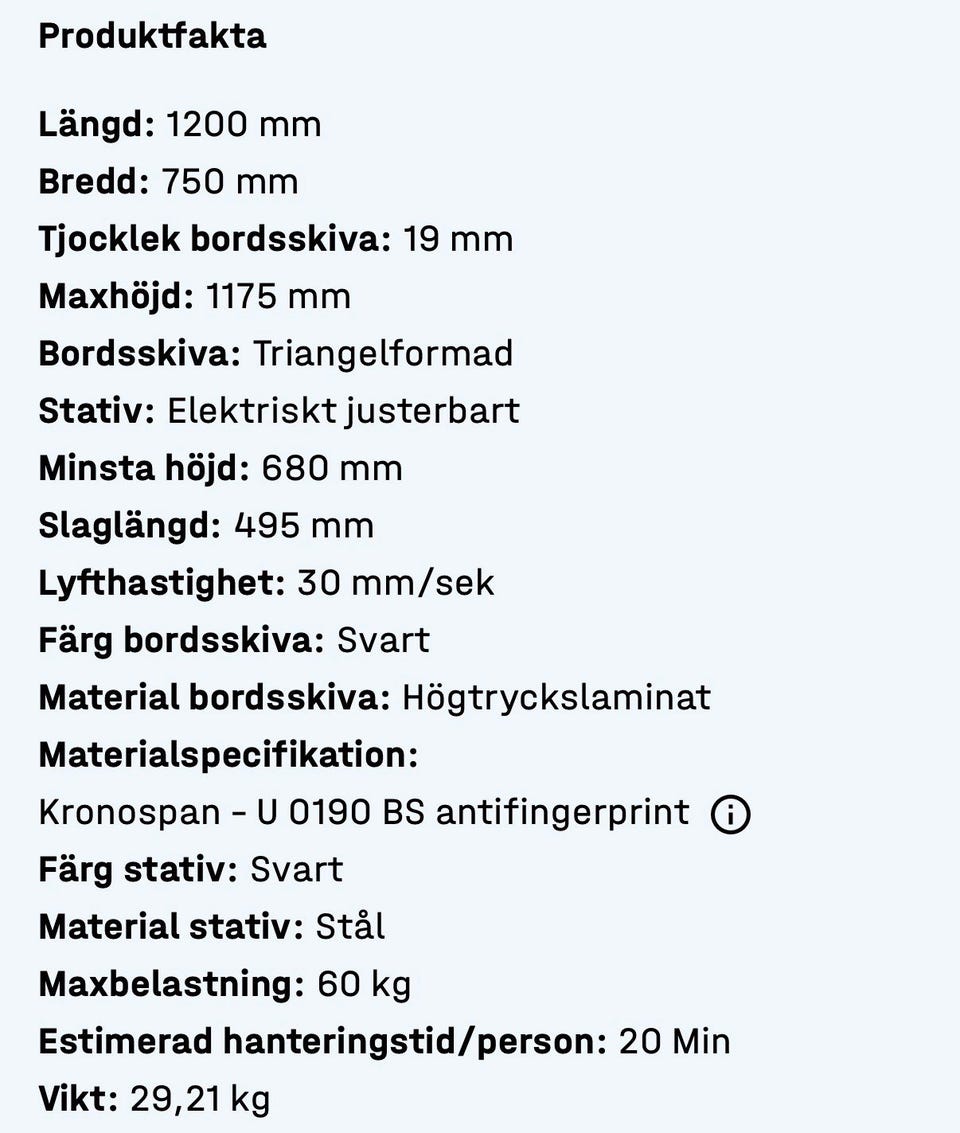 Produktfakta

Längd: 1200 mm
Bredd: 750 mm
Tjocklek bordsskiva: 19 mm
Maxhöjd: 1175 mm
Bordsskiva: Triangelformad
Stativ: Elektriskt justerbart
Minsta höjd: 680 mm
Slaglängd: 495 mm
Lyfthastighet: 30 mm/sek
Färg bordsskiva: Svart
Material bordsskiva: Högtryckslaminat
Materialspecifikation:
Kronospan - U 0190 BS antifingerprint
Färg stativ: Svart
Material stativ: Stål
Maxbelastning: 60 kg
Estimerad hanteringstid/person: 20 Min
Vikt: 29,21 kg